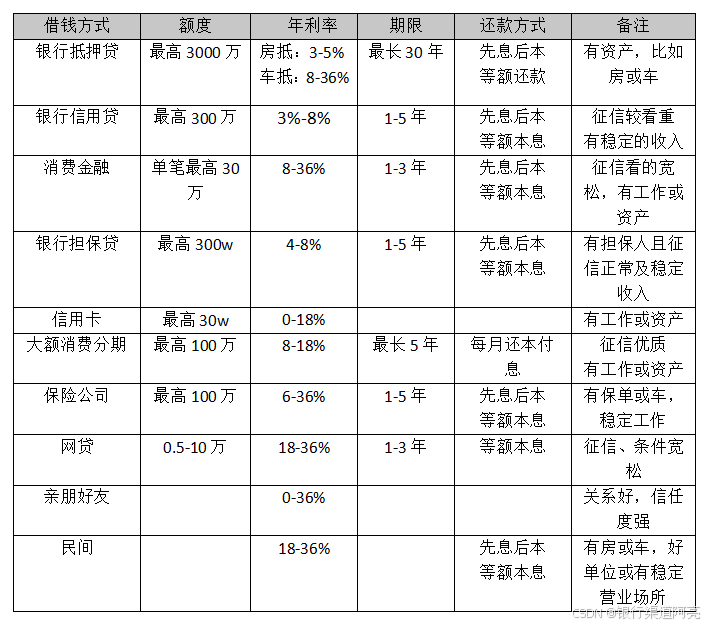 | 借钱方式 | 额度 | 年利率 | 期限 | 还款方式 | 备注 |
|---|---|---|---|---|---|
| 银行抵押贷 | 最高 3000 万 | 房抵：3-5% 车抵：8-36% | 最长 30 年 | 先息后本 等额还款 | 有资产，比如房或车 |
| 银行信用贷 | 最高 300 万 | 3%-8% | 1-5 年 | 先息后本 等额本息 | 征信较看重 有稳定的收入 |
| 消费金融 | 单笔最高 30 万 | 8-36% | 1-3 年 | 先息后本 等额本息 | 征信看的宽松，有工作或资产 |
| 银行担保贷 | 最高 300w | 4-8% | 1-5 年 | 先息后本 等额本息 | 有担保人且征信正常及稳定收入 |
| 信用卡 | 最高 30w | 0-18% | | | 有工作或资产 |
| 大额消费分期 | 最高 100 万 | 8-18% | 最长 5 年 | 每月还本付息 | 征信优质 有工作或资产 |
| 保险公司 | 最高 100 万 | 6-36% | 1-5 年 | 先息后本 等额本息 | 有保单或车，稳定工作 |
| 网贷 | 0.5-10 万 | 18-36% | 1-3 年 | 等额本息 | 征信、条件宽松 |
| 亲朋好友 | | 0-36% | | | 关系好，信任度强 |
| 民间 | | 18-36% | | 先息后本 等额本息 | 有房或车，好单位或有稳定营业场所 |

CSDN @银行渠道阿亮